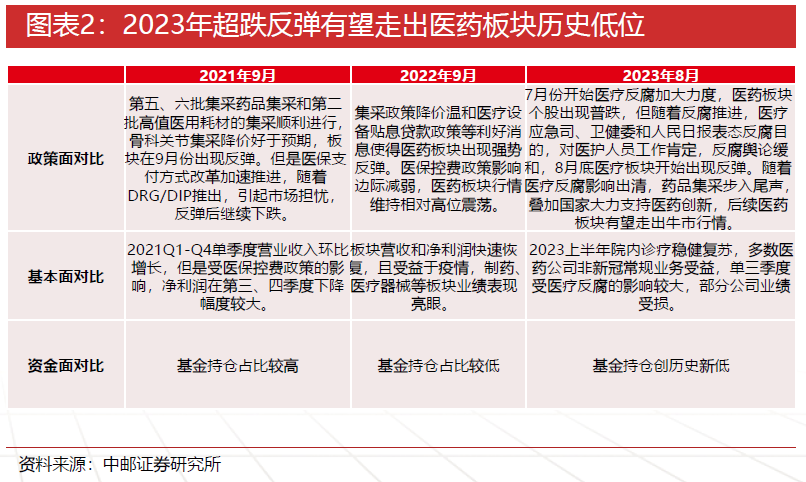 图表2：2023年超跌反弹有望走出医药板块历史低位

|  | 2021年9月 | 2022年9月 | 2023年8月 |
|---|---|---|---|
| 政策面对比 | 第五、六批集采药品集采和第二批高值医用耗材的集采顺利进行，骨科关节集采降价好于预期，板块在9月份出现反弹。但是医保支付方式改革加速推进，随着DRG/DIP推出，引起市场担忧，反弹后继续下跌。 | 集采政策降价温和医疗设备贴息贷款政策等利好消息使得医药板块出现强势反弹。医保控费政策影响边际减弱，医药板块行情维持相对高位震荡。 | 7月份开始医疗反腐加大力度，医药板块个股出现普跌，但随着反腐推进，医疗应急司、卫健委和人民日报表态反腐目的，对医护人员工作肯定，反腐舆论缓和，8月底医疗板块开始出现反弹。随着医疗反腐影响出清，药品集采步入尾声，叠加国家大力支持医药创新，后续医药板块有望走出牛市行情。 |
| 基本面对比 | 2021Q1-Q4单季度营业收入环比增长，但是受医保控费政策的影响，净利润在第三、四季度下降幅度较大。 | 板块营收和净利润快速恢复，且受益于疫情，制药、医疗器械等板块业绩表现亮眼。 | 2023上半年院内诊疗稳健复苏，多数医药公司非新冠常规业务受益，单三季度受医疗反腐的影响较大，部分公司业绩受损。 |
| 资金面对比 | 基金持仓占比较高 | 基金持仓占比较低 | 基金持仓创历史新低 |

资料来源：中邮证券研究所